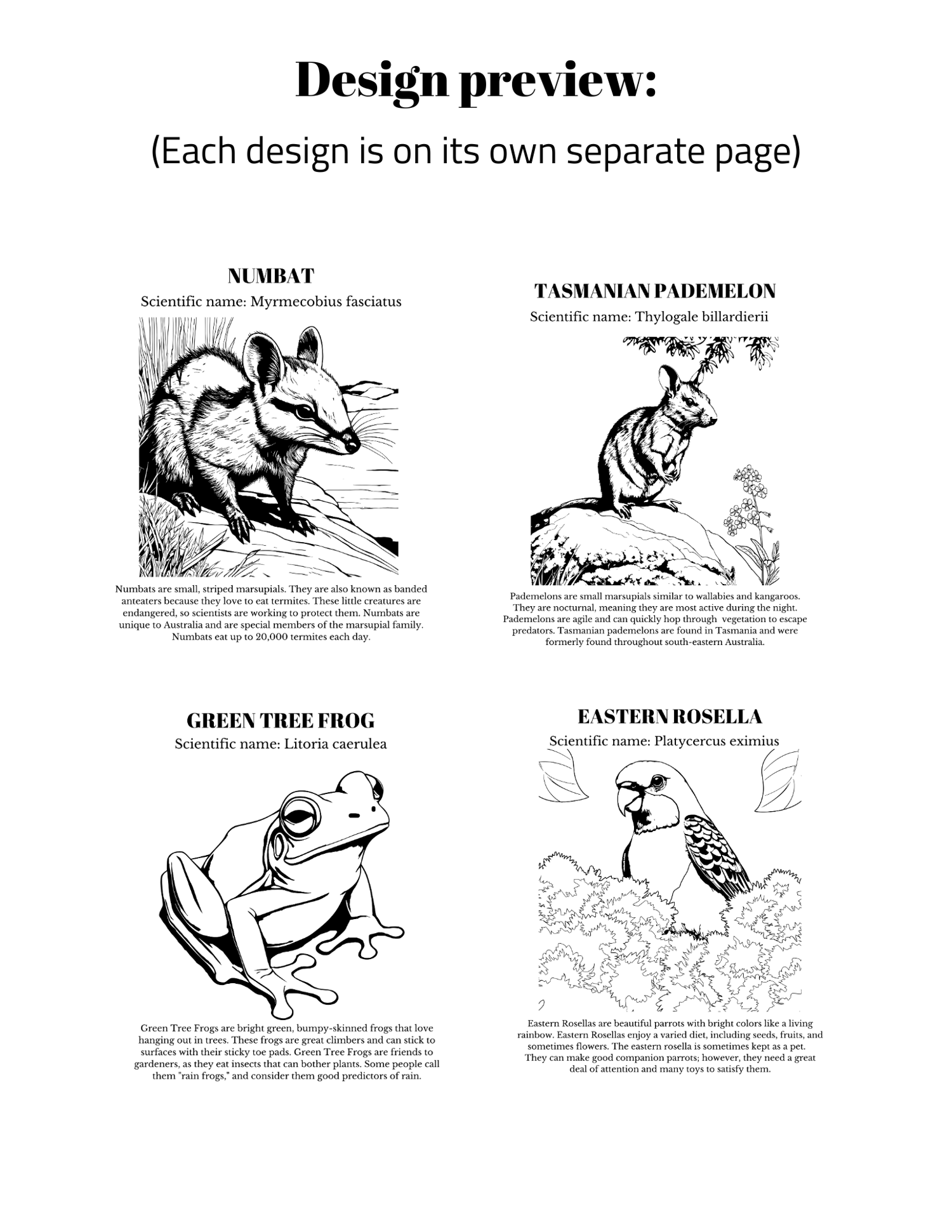 Design preview:
(Each design is on its own separate page)

NUMBAT
Scientific name: Myrmecobius fasciatus

Numbats are small, striped marsupials. They are also known as banded anteaters because they love to eat termites. These little creatures are endangered, so scientists are working to protect them. Numbats are unique to Australia and are special members of the marsupial family. Numbats eat up to 20,000 termites each day.

TASMANIAN PADEMELON
Scientific name: Thylogale billardierii

Pademelons are small marsupials similar to wallabies and kangaroos. They are nocturnal, meaning they are most active during the night. Pademelons are agile and can quickly hop through vegetation to escape predators. Tasmanian pademelons are found in Tasmania and were formerly found throughout south-eastern Australia.

GREEN TREE FROG
Scientific name: Litoria caerulea

Green Tree Frogs are bright green, bumpy-skinned frogs that love hanging out in trees. These frogs are great climbers and can stick to surfaces with their sticky toe pads. Green Tree Frogs are friends to gardeners, as they eat insects that can bother plants. Some people call them "rain frogs," and consider them good predictors of rain.

EASTERN ROSELLA
Scientific name: Platycercus eximius

Eastern Rosellas are beautiful parrots with bright colors like a living rainbow. Eastern Rosellas enjoy a varied diet, including seeds, fruits, and sometimes flowers. The eastern rosella is sometimes kept as a pet. They can make good companion parrots; however, they need a great deal of attention and many toys to satisfy them.